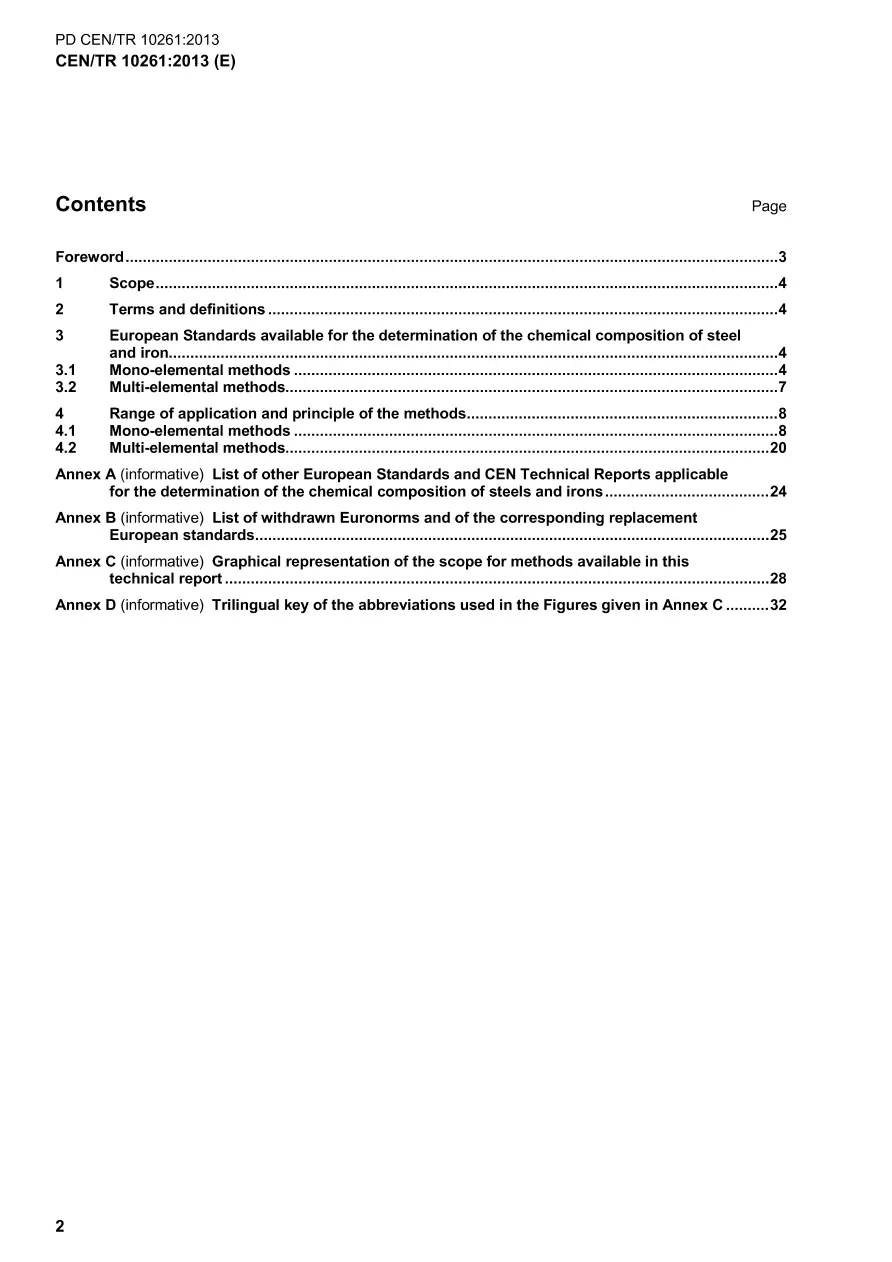 PD CEN/TR 10261:2013
CEN/TR 10261:2013 (E)

Contents
Page

Foreword 3

1 Scope 4

2 Terms and definitions 4

3 European Standards available for the determination of the chemical composition of steel and iron 4
3.1 Mono-elemental methods 4
3.2 Multi-elemental methods 7

4 Range of application and principle of the methods 8
4.1 Mono-elemental methods 8
4.2 Multi-elemental methods 20

Annex A (informative) List of other European Standards and CEN Technical Reports applicable for the determination of the chemical composition of steels and irons 24

Annex B (informative) List of withdrawn Euronorms and of the corresponding replacement European standards 25

Annex C (informative) Graphical representation of the scope for methods available in this technical report 28

Annex D (informative) Trilingual key of the abbreviations used in the Figures given in Annex C 32

2